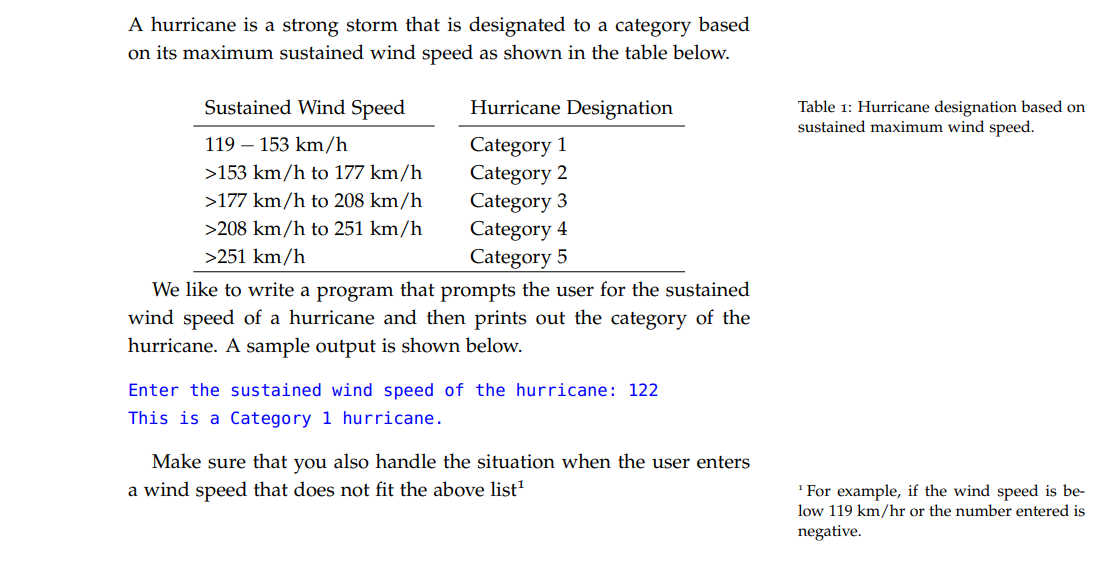 A hurricane is a strong storm that is designated to a category based on its maximum sustained wind speed as shown in the table below.

| Sustained Wind Speed | Hurricane Designation |
|---|---|
| 119 – 153 km/h | Category 1 |
| >153 km/h to 177 km/h | Category 2 |
| >177 km/h to 208 km/h | Category 3 |
| >208 km/h to 251 km/h | Category 4 |
| >251 km/h | Category 5 |

Table 1: Hurricane designation based on sustained maximum wind speed.

We like to write a program that prompts the user for the sustained wind speed of a hurricane and then prints out the category of the hurricane. A sample output is shown below.

Enter the sustained wind speed of the hurricane: 122
This is a Category 1 hurricane.

Make sure that you also handle the situation when the user enters a wind speed that does not fit the above list$^1$

$^1$ For example, if the wind speed is below 119 km/hr or the number entered is negative.